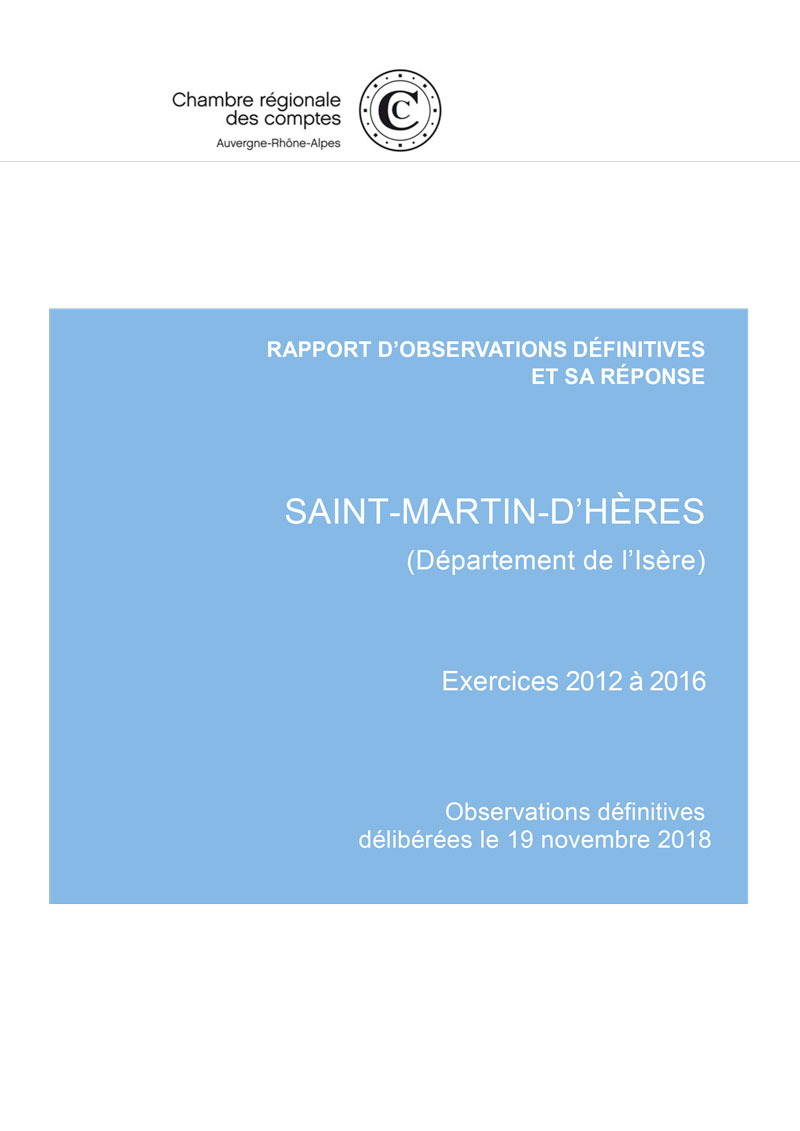 Chambre régionale
des comptes
Auvergne-Rhône-Alpes

RAPPORT D'OBSERVATIONS DÉFINITIVES
ET SA RÉPONSE

SAINT-MARTIN-D'HÈRES
(Département de l'Isère)

Exercices 2012 à 2016

Observations définitives
délibérées le 19 novembre 2018